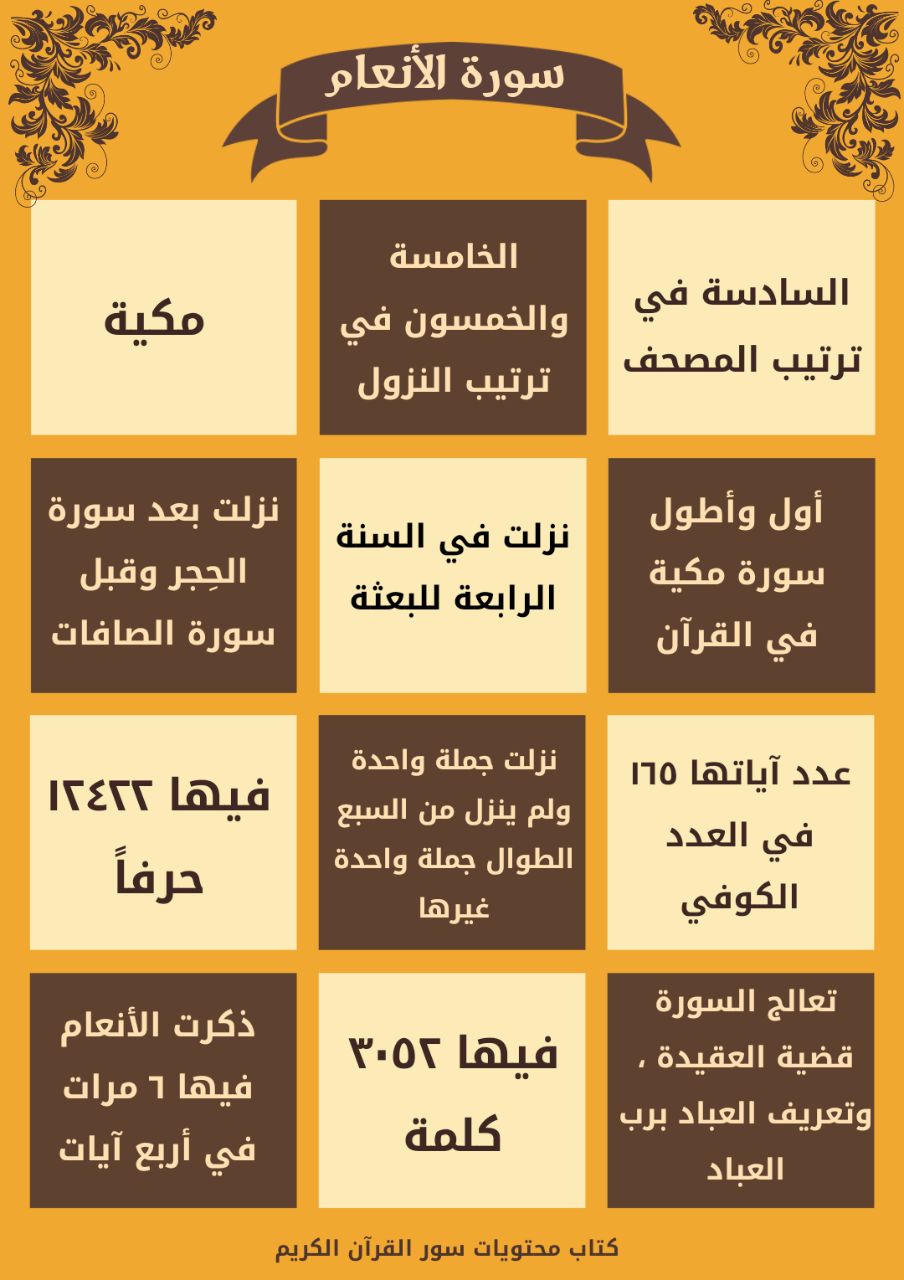 سورة الأنعام

السادسة في ترتيب المصحف

الخامسة والخمسون في ترتيب النزول

مكية

أول وأطول سورة مكية في القرآن

نزلت في السنة الرابعة للبعثة

نزلت بعد سورة الحِجر وقبل سورة الصافات

عدد آياتها ١٦٥ في العدد الكوفي

نزلت جملة واحدة ولم ينزل من السبع الطوال جملة واحدة غيرها

فيها ١٢٤٢٢ حرفاً

تعالج السورة قضية العقيدة ، وتعريف العباد برب العباد

فيها ٣٠٥٢ كلمة

ذكرت الأنعام فيها ٦ مرات في أربع آيات

كتاب محتويات سور القرآن الكريم